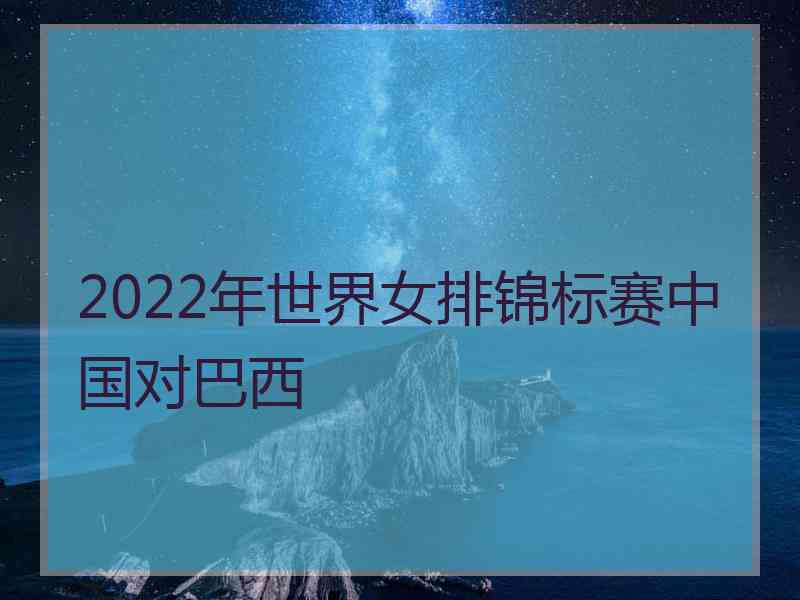 2022年世界女排锦标赛中国对巴西